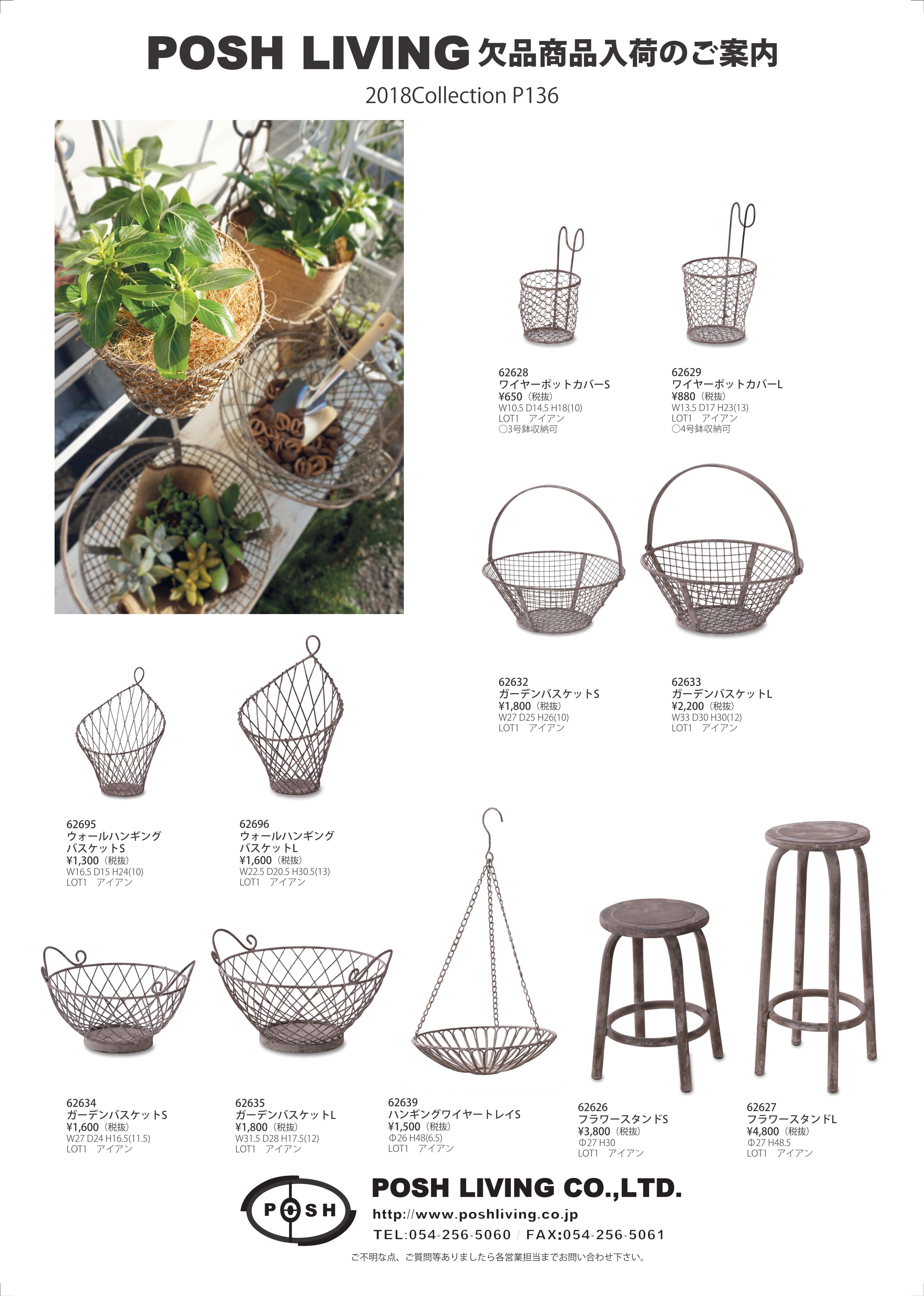 POSH LIVING 欠品商品入荷のご案内

2018Collection P136

62628
ワイヤーポットカバーS
¥650（税抜）
W10.5 D14.5 H18(10)
LOT1 アイアン
○3号鉢収納可

62629
ワイヤーポットカバーL
¥880（税抜）
W13.5 D17 H23(13)
LOT1 アイアン
○4号鉢収納可

62632
ガーデンバスケットS
¥1,800（税抜）
W27 D25 H26(10)
LOT1 アイアン

62633
ガーデンバスケットL
¥2,200（税抜）
W33 D30 H30(12)
LOT1 アイアン

62695
ウォールハンギング
バスケットS
¥1,300（税抜）
W16.5 D15 H24(10)
LOT1 アイアン

62696
ウォールハンギング
バスケットL
¥1,600（税抜）
W22.5 D20.5 H30.5(13)
LOT1 アイアン

62634
ガーデンバスケットS
¥1,600（税抜）
W27 D24 H16.5(11.5)
LOT1 アイアン

62635
ガーデンバスケットL
¥1,800（税抜）
W31.5 D28 H17.5(12)
LOT1 アイアン

62639
ハンギングワイヤートレイS
¥1,500（税抜）
Φ26 H48(6.5)
LOT1 アイアン

62626
フラワースタンドS
¥3,800（税抜）
Φ27 H30
LOT1 アイアン

62627
フラワースタンドL
¥4,800（税抜）
Φ27 H48.5
LOT1 アイアン

POSH

POSH LIVING CO.,LTD.
http://www.poshliving.co.jp
TEL:054-256-5060 / FAX:054-256-5061

ご不明な点、ご質問等ありましたら各営業担当までお問い合わせ下さい。